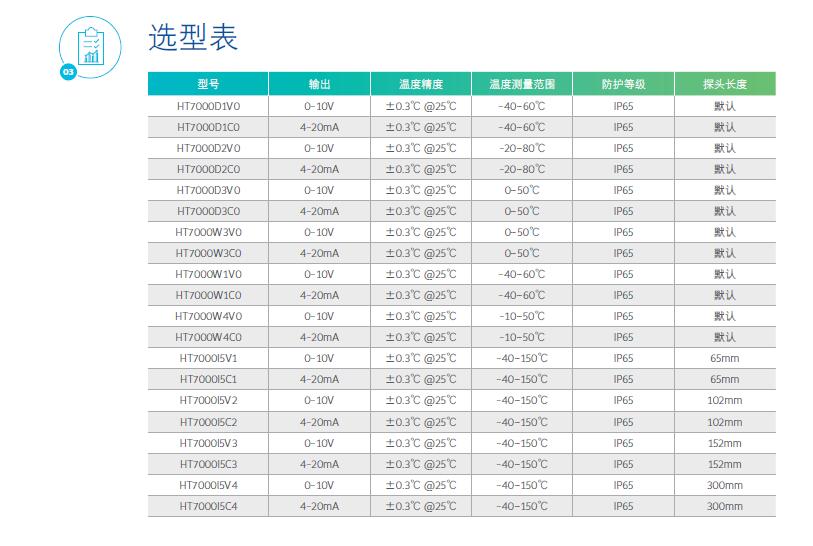 03

选型表

| 型号 | 输出 | 温度精度 | 温度测量范围 | 防护等级 | 探头长度 |
|---|---|---|---|---|---|
| HT7000D1V0 | 0-10V | ±0.3℃ @25℃ | -40-60℃ | IP65 | 默认 |
| HT7000D1C0 | 4-20mA | ±0.3℃ @25℃ | -40-60℃ | IP65 | 默认 |
| HT7000D2V0 | 0-10V | ±0.3℃ @25℃ | -20-80℃ | IP65 | 默认 |
| HT7000D2C0 | 4-20mA | ±0.3℃ @25℃ | -20-80℃ | IP65 | 默认 |
| HT7000D3V0 | 0-10V | ±0.3℃ @25℃ | 0-50℃ | IP65 | 默认 |
| HT7000D3C0 | 4-20mA | ±0.3℃ @25℃ | 0-50℃ | IP65 | 默认 |
| HT7000W3V0 | 0-10V | ±0.3℃ @25℃ | 0-50℃ | IP65 | 默认 |
| HT7000W3C0 | 4-20mA | ±0.3℃ @25℃ | 0-50℃ | IP65 | 默认 |
| HT7000W1V0 | 0-10V | ±0.3℃ @25℃ | -40-60℃ | IP65 | 默认 |
| HT7000W1C0 | 4-20mA | ±0.3℃ @25℃ | -40-60℃ | IP65 | 默认 |
| HT7000W4V0 | 0-10V | ±0.3℃ @25℃ | -10-50℃ | IP65 | 默认 |
| HT7000W4C0 | 4-20mA | ±0.3℃ @25℃ | -10-50℃ | IP65 | 默认 |
| HT7000I5V1 | 0-10V | ±0.3℃ @25℃ | -40-150℃ | IP65 | 65mm |
| HT7000I5C1 | 4-20mA | ±0.3℃ @25℃ | -40-150℃ | IP65 | 65mm |
| HT7000I5V2 | 0-10V | ±0.3℃ @25℃ | -40-150℃ | IP65 | 102mm |
| HT7000I5C2 | 4-20mA | ±0.3℃ @25℃ | -40-150℃ | IP65 | 102mm |
| HT7000I5V3 | 0-10V | ±0.3℃ @25℃ | -40-150℃ | IP65 | 152mm |
| HT7000I5C3 | 4-20mA | ±0.3℃ @25℃ | -40-150℃ | IP65 | 152mm |
| HT7000I5V4 | 0-10V | ±0.3℃ @25℃ | -40-150℃ | IP65 | 300mm |
| HT7000I5C4 | 4-20mA | ±0.3℃ @25℃ | -40-150℃ | IP65 | 300mm |